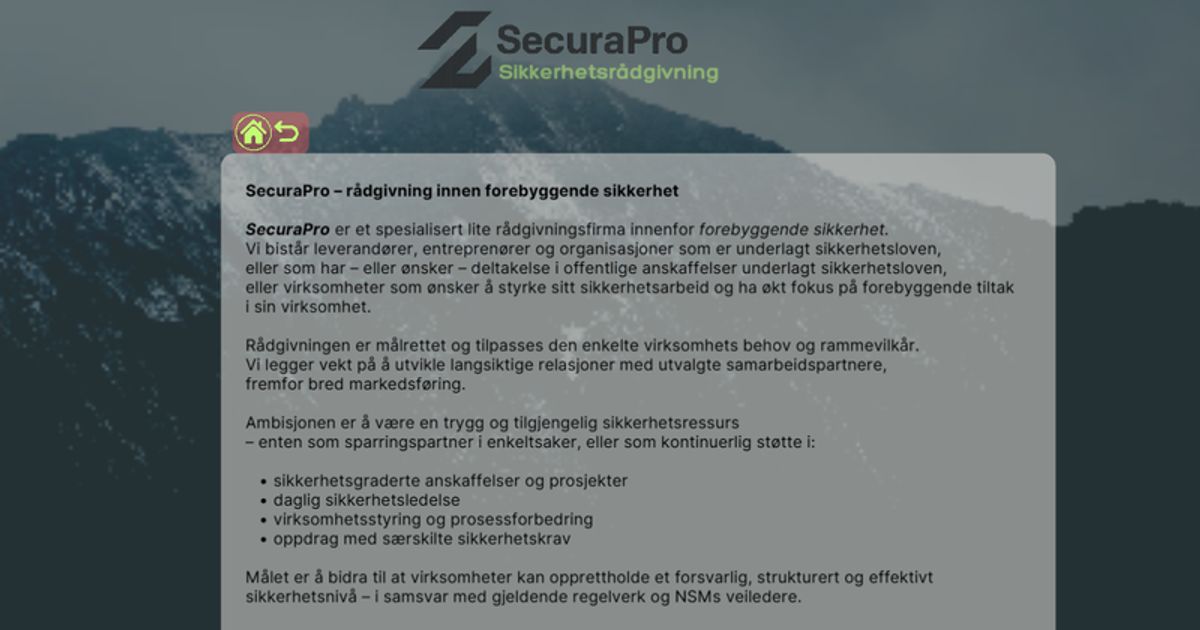 SecuraPro
Sikkerhetsrådgivning

SecuraPro – rådgivning innen forebyggende sikkerhet

SecuraPro er et spesialisert lite rådgivningsfirma innenfor forebyggende sikkerhet.
Vi bistår leverandører, entreprenører og organisasjoner som er underlagt sikkerhetsloven, eller som har – eller ønsker – deltakelse i offentlige anskaffelser underlagt sikkerhetsloven, eller virksomheter som ønsker å styrke sitt sikkerhetsarbeid og ha økt fokus på forebyggende tiltak i sin virksomhet.

Rådgivningen er målrettet og tilpasses den enkelte virksomhets behov og rammevilkår.
Vi legger vekt på å utvikle langsiktige relasjoner med utvalgte samarbeidspartnere, fremfor bred markedsføring.

Ambisjonen er å være en trygg og tilgjengelig sikkerhetsressurs
– enten som sparringspartner i enkeltsaker, eller som kontinuerlig støtte i:

• sikkerhetsgraderte anskaffelser og prosjekter
• daglig sikkerhetsledelse
• virksomhetsstyring og prosessforbedring
• oppdrag med særskilte sikkerhetskrav

Målet er å bidra til at virksomheter kan opprettholde et forsvarlig, strukturert og effektivt sikkerhetsnivå – i samsvar med gjeldende regelverk og NSMs veiledere.